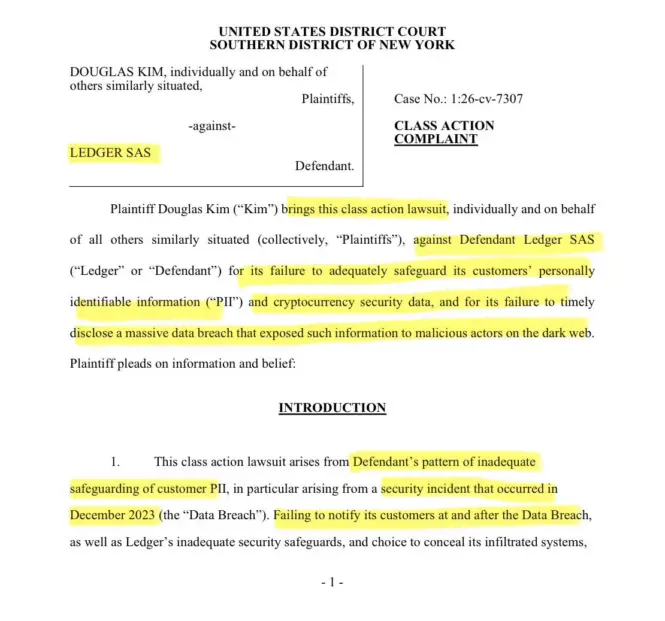 UNITED STATES DISTRICT COURT
SOUTHERN DISTRICT OF NEW YORK

DOUGLAS KIM, individually and on behalf of others similarly situated,

Plaintiffs,

-against-

LEDGER SAS

Defendant.

Case No.: 1:26-cv-7307

CLASS ACTION COMPLAINT

Plaintiff Douglas Kim ("Kim") brings this class action lawsuit, individually and on behalf of all others similarly situated (collectively, "Plaintiffs"), against Defendant Ledger SAS ("Ledger" or "Defendant") for its failure to adequately safeguard its customers' personally identifiable information ("PII") and cryptocurrency security data, and for its failure to timely disclose a massive data breach that exposed such information to malicious actors on the dark web. Plaintiff pleads on information and belief:

INTRODUCTION

1. This class action lawsuit arises from Defendant's pattern of inadequate safeguarding of customer PII, in particular arising from a security incident that occurred in December 2023 (the "Data Breach"). Failing to notify its customers at and after the Data Breach, as well as Ledger's inadequate security safeguards, and choice to conceal its infiltrated systems,

- 1 -